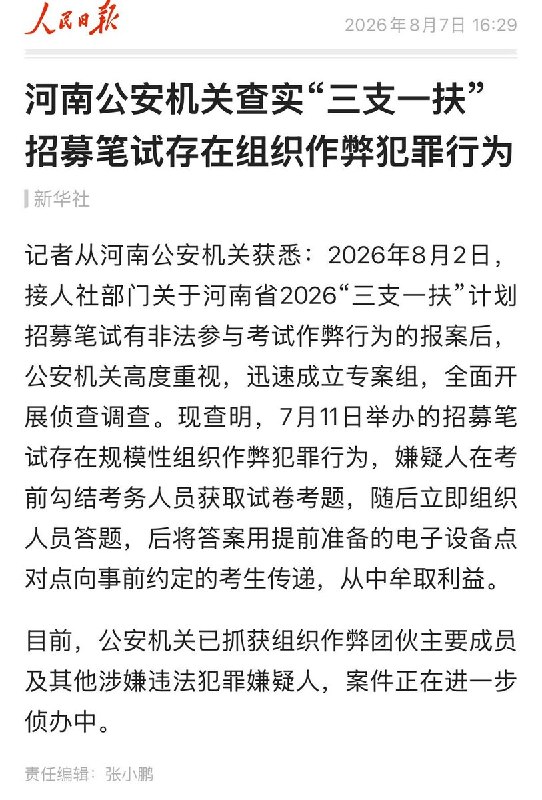 人民日报 2026年8月7日 16:29

河南公安机关查实“三支一扶”招募笔试存在组织作弊犯罪行为

新华社

记者从河南公安机关获悉：2026年8月2日，接人社部门关于河南省2026“三支一扶”计划招募笔试有非法参与考试作弊行为的报案后，公安机关高度重视，迅速成立专案组，全面开展侦查调查。现查明，7月11日举办的招募笔试存在规模性组织作弊犯罪行为，嫌疑人在考前勾结考务人员获取试卷考题，随后立即组织人员答题，后将答案用提前准备的电子设备点对点向事前约定的考生传递，从中牟取利益。

目前，公安机关已抓获组织作弊团伙主要成员及其他涉嫌违法犯罪嫌疑人，案件正在进一步侦办中。

责任编辑：张小鹏